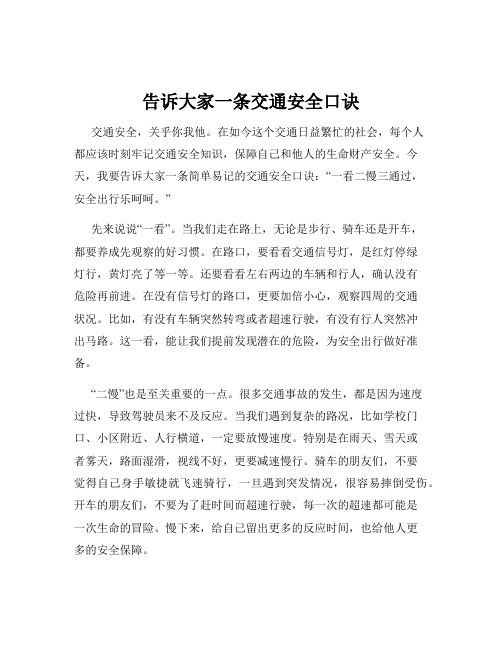 告诉大家一条交通安全口诀

交通安全，关乎你我他。在如今这个交通日益繁忙的社会，每个人都应该时刻牢记交通安全知识，保障自己和他人的生命财产安全。今天，我要告诉大家一条简单易记的交通安全口诀：“一看二慢三通过，安全出行乐呵呵。”

先来说说“一看”。当我们走在路上，无论是步行、骑车还是开车，都要养成先观察的好习惯。在路口，要看看交通信号灯，是红灯停绿灯行，黄灯亮了等一等。还要看看左右两边的车辆和行人，确认没有危险再前进。在没有信号灯的路口，更要加倍小心，观察四周的交通状况。比如，有没有车辆突然转弯或者超速行驶，有没有行人突然冲出马路。这一看，能让我们提前发现潜在的危险，为安全出行做好准备。

“二慢”也是至关重要的一点。很多交通事故的发生，都是因为速度过快，导致驾驶员来不及反应。当我们遇到复杂的路况，比如学校门口、小区附近、人行横道，一定要放慢速度。特别是在雨天、雪天或者雾天，路面湿滑，视线不好，更要减速慢行。骑车的朋友们，不要觉得自己身手敏捷就飞速骑行，一旦遇到突发情况，很容易摔倒受伤。开车的朋友们，不要为了赶时间而超速行驶，每一次的超速都可能是一次生命的冒险。慢下来，给自己留出更多的反应时间，也给他人更多的安全保障。